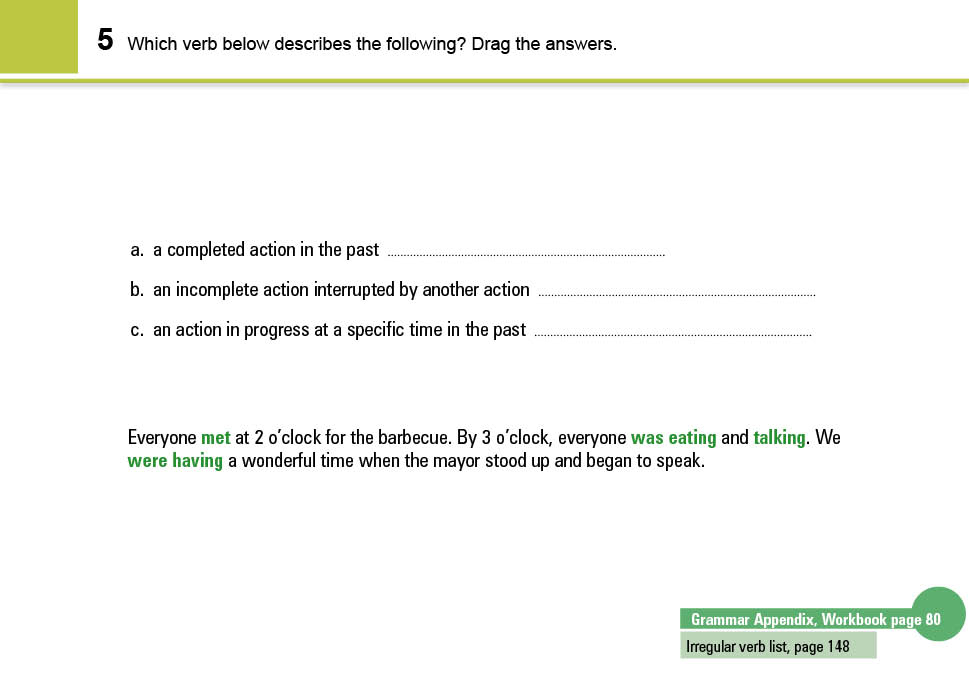 5 Which verb below describes the following? Drag the answers.

a. a completed action in the past ..........

b. an incomplete action interrupted by another action ..........

c. an action in progress at a specific time in the past ..........

Everyone met at 2 o'clock for the barbecue. By 3 o'clock, everyone was eating and talking. We were having a wonderful time when the mayor stood up and began to speak.

Grammar Appendix, Workbook page 80
Irregular verb list, page 148